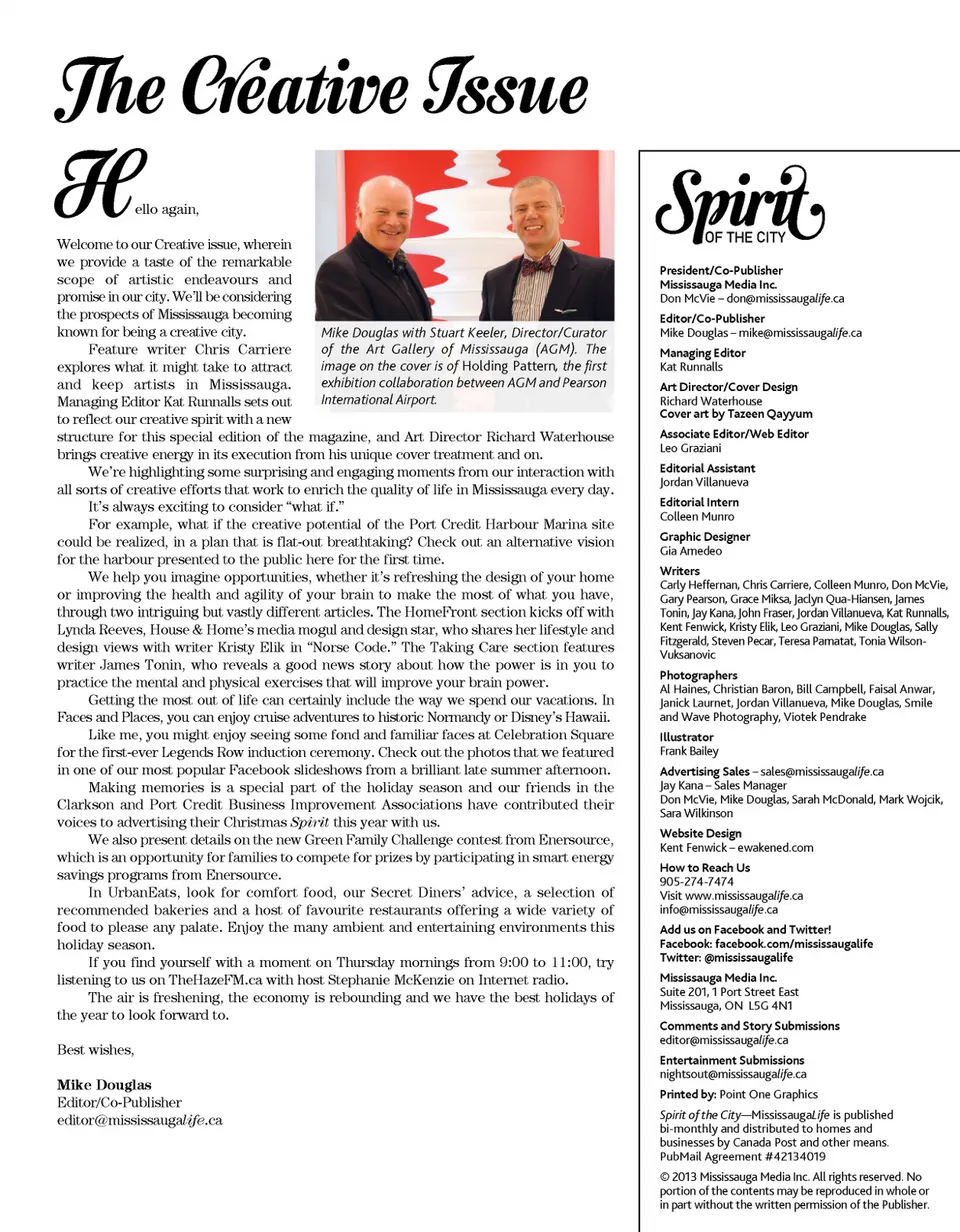 The Creative Issue

Hello again,

Welcome to our Creative issue, wherein we provide a taste of the remarkable scope of artistic endeavours and promise in our city. We'll be considering the prospects of Mississauga becoming known for being a creative city.

Feature writer Chris Carriere explores what it might take to attract and keep artists in Mississauga. Managing Editor Kat Runnalls sets out to reflect our creative spirit with a new structure for this special edition of the magazine, and Art Director Richard Waterhouse brings creative energy in its execution from his unique cover treatment and on.

We're highlighting some surprising and engaging moments from our interaction with all sorts of creative efforts that work to enrich the quality of life in Mississauga every day.

It's always exciting to consider "what if."

For example, what if the creative potential of the Port Credit Harbour Marina site could be realized, in a plan that is flat-out breathtaking? Check out an alternative vision for the harbour presented to the public here for the first time.

We help you imagine opportunities, whether it's refreshing the design of your home or improving the health and agility of your brain to make the most of what you have, through two intriguing but vastly different articles. The HomeFront section kicks off with Lynda Reeves, House & Home's media mogul and design star, who shares her lifestyle and design views with writer Kristy Elik in "Norse Code." The Taking Care section features writer James Tonin, who reveals a good news story about how the power is in you to practice the mental and physical exercises that will improve your brain power.

Getting the most out of life can certainly include the way we spend our vacations. In Faces and Places, you can enjoy cruise adventures to historic Normandy or Disney's Hawaii.

Like me, you might enjoy seeing some fond and familiar faces at Celebration Square for the first-ever Legends Row induction ceremony. Check out the photos that we featured in one of our most popular Facebook slideshows from a brilliant late summer afternoon.

Making memories is a special part of the holiday season and our friends in the Clarkson and Port Credit Business Improvement Associations have contributed their voices to advertising their Christmas Spirit this year with us.

We also present details on the new Green Family Challenge contest from Enersource, which is an opportunity for families to compete for prizes by participating in smart energy savings programs from Enersource.

In UrbanEats, look for comfort food, our Secret Diners' advice, a selection of recommended bakeries and a host of favourite restaurants offering a wide variety of food to please any palate. Enjoy the many ambient and entertaining environments this holiday season.

If you find yourself with a moment on Thursday mornings from 9:00 to 11:00, try listening to us on TheHazeFM.ca with host Stephanie McKenzie on Internet radio.

The air is freshening, the economy is rebounding and we have the best holidays of the year to look forward to.

Best wishes,

Mike Douglas
Editor/Co-Publisher
editor@mississaugalife.ca

Mike Douglas with Stuart Keeler, Director/Curator of the Art Gallery of Mississauga (AGM). The image on the cover is of Holding Pattern, the first exhibition collaboration between AGM and Pearson International Airport.

Spirit OF THE CITY

President/Co-Publisher
Mississauga Media Inc.
Don McVie – don@mississaugalife.ca

Editor/Co-Publisher
Mike Douglas – mike@mississaugalife.ca

Managing Editor
Kat Runnalls

Art Director/Cover Design
Richard Waterhouse
Cover art by Tazeen Qayyum

Associate Editor/Web Editor
Leo Graziani

Editorial Assistant
Jordan Villanueva

Editorial Intern
Colleen Munro

Graphic Designer
Gia Amedeo

Writers
Carly Heffernan, Chris Carriere, Colleen Munro, Don McVie, Gary Pearson, Grace Miksa, Jaclyn Qua-Hiansen, James Tonin, Jay Kana, John Fraser, Jordan Villanueva, Kat Runnalls, Kent Fenwick, Kristy Elik, Leo Graziani, Mike Douglas, Sally Fitzgerald, Steven Pecar, Teresa Pamatat, Tonia Wilson-Vuksanovic

Photographers
Al Haines, Christian Baron, Bill Campbell, Faisal Anwar, Janick Laurnet, Jordan Villanueva, Mike Douglas, Smile and Wave Photography, Viotek Pendrake

Illustrator
Frank Bailey

Advertising Sales – sales@mississaugalife.ca
Jay Kana – Sales Manager
Don McVie, Mike Douglas, Sarah McDonald, Mark Wojcik, Sara Wilkinson

Website Design
Kent Fenwick – ewakened.com

How to Reach Us
905-274-7474
Visit www.mississaugalife.ca
info@mississaugalife.ca

Add us on Facebook and Twitter!
Facebook: facebook.com/mississaugalife
Twitter: @mississaugalife

Mississauga Media Inc.
Suite 201, 1 Port Street East
Mississauga, ON L5G 4N1

Comments and Story Submissions
editor@mississaugalife.ca

Entertainment Submissions
nightsout@mississaugalife.ca

Printed by: Point One Graphics

Spirit of the City—MississaugaLife is published bi-monthly and distributed to homes and businesses by Canada Post and other means. PubMail Agreement #42134019

© 2013 Mississauga Media Inc. All rights reserved. No portion of the contents may be reproduced in whole or in part without the written permission of the Publisher.